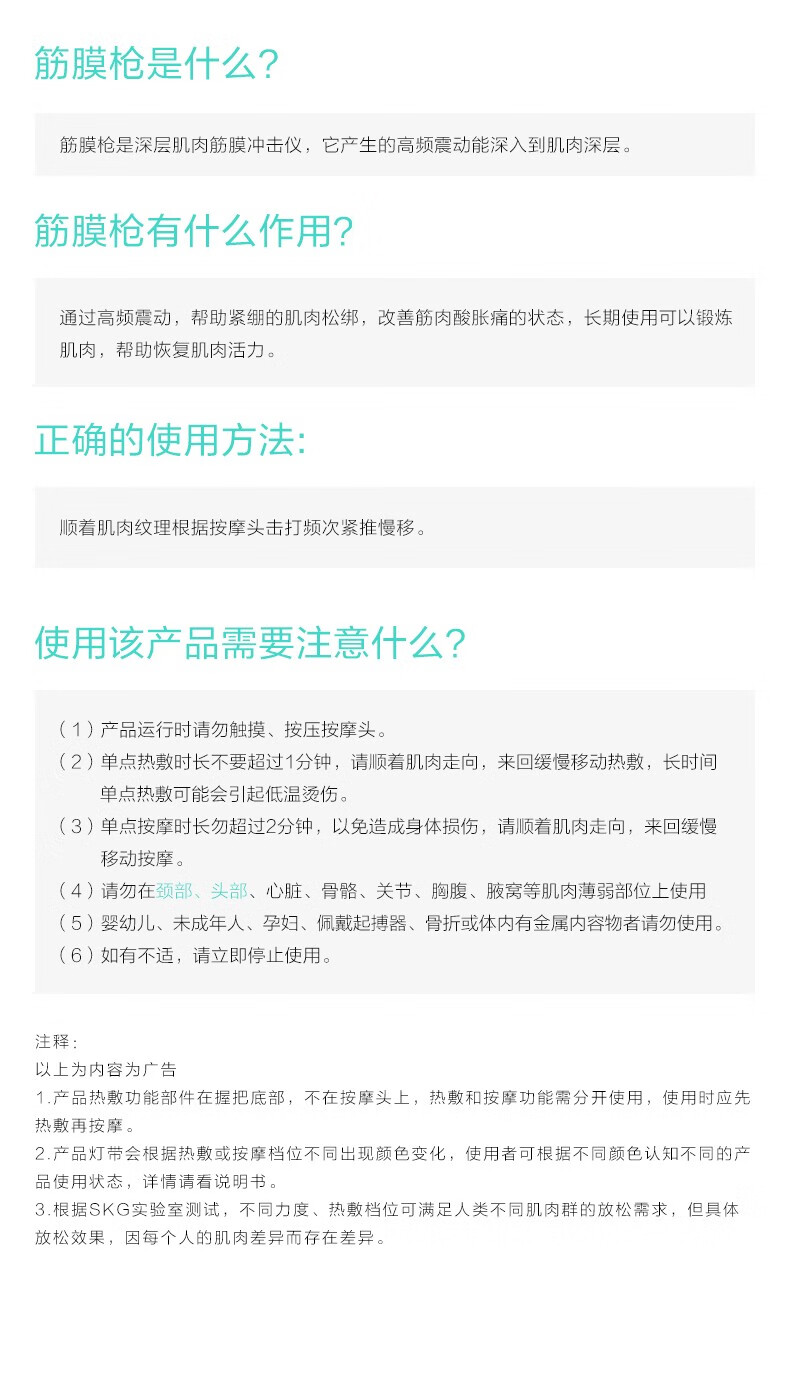 筋膜枪是什么?

筋膜枪是深层肌肉筋膜冲击仪，它产生的高频震动能深入到肌肉深层。

筋膜枪有什么作用?

通过高频震动，帮助紧绷的肌肉松绑，改善筋肉酸胀痛的状态，长期使用可以锻炼肌肉，帮助恢复肌肉活力。

正确的使用方法:

顺着肌肉纹理根据按摩头击打频次紧推慢移。

使用该产品需要注意什么?

（1）产品运行时请勿触摸、按压按摩头。
（2）单点热敷时长不要超过1分钟，请顺着肌肉走向，来回缓慢移动热敷，长时间单点热敷可能会引起低温烫伤。
（3）单点按摩时长勿超过2分钟，以免造成身体损伤，请顺着肌肉走向，来回缓慢移动按摩。
（4）请勿在颈部、头部、心脏、骨骼、关节、胸腹、腋窝等肌肉薄弱部位上使用
（5）婴幼儿、未成年人、孕妇、佩戴起搏器、骨折或体内有金属内容物者请勿使用。
（6）如有不适，请立即停止使用。

注释:
以上为内容为广告
1.产品热敷功能部件在握把底部，不在按摩头上，热敷和按摩功能需分开使用，使用时应先热敷再按摩。
2.产品灯带会根据热敷或按摩档位不同出现颜色变化，使用者可根据不同颜色认知不同的产品使用状态，详情请看说明书。
3.根据SKG实验室测试，不同力度、热敷档位可满足人类不同肌肉群的放松需求，但具体放松效果，因每个人的肌肉差异而存在差异。